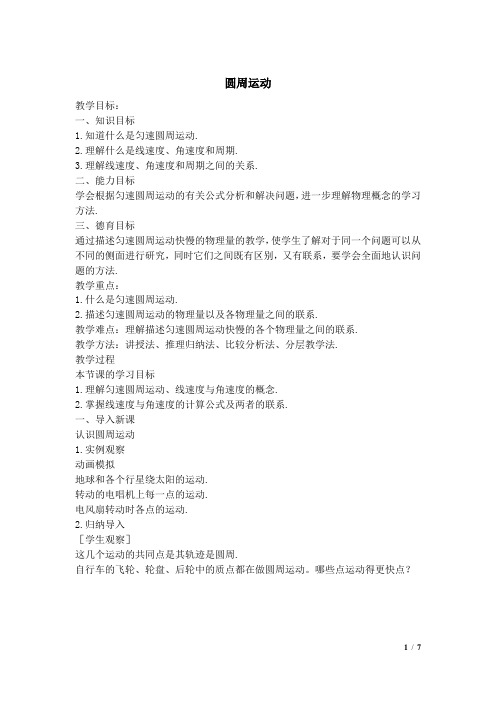 圆周运动

教学目标：
一、知识目标
1. 知道什么是匀速圆周运动.
2. 理解什么是线速度、角速度和周期.
3. 理解线速度、角速度和周期之间的关系.
二、能力目标
学会根据匀速圆周运动的有关公式分析和解决问题，进一步理解物理概念的学习方法.
三、德育目标
通过描述匀速圆周运动快慢的物理量的教学，使学生了解对于同一个问题可以从不同的侧面进行研究，同时它们之间既有区别，又有联系，要学会全面地认识问题的方法.
教学重点：
1. 什么是匀速圆周运动.
2. 描述匀速圆周运动的物理量以及各物理量之间的联系.
教学难点：理解描述匀速圆周运动快慢的各个物理量之间的联系.
教学方法：讲授法、推理归纳法、比较分析法、分层教学法.
教学过程
本节课的学习目标
1. 理解匀速圆周运动、线速度与角速度的概念.
2. 掌握线速度与角速度的计算公式及两者的联系.
一、导入新课
认识圆周运动
1. 实例观察
动画模拟
地球和各个行星绕太阳的运动.
转动的电唱机上每一点的运动.
电风扇转动时各点的运动.
2. 归纳导入
［学生观察］
这几个运动的共同点是其轨迹是圆周.
自行车的飞轮、轮盘、后轮中的质点都在做圆周运动。哪些点运动得更快点？

1 / 7